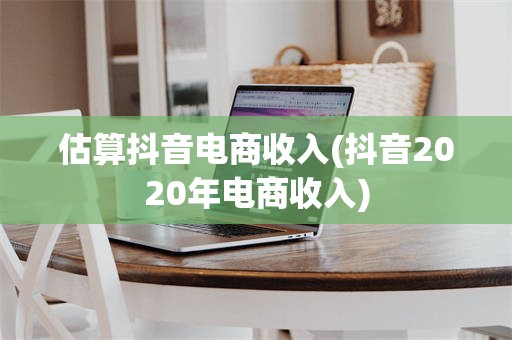 估算抖音电商收入(抖音2020年电商收入)